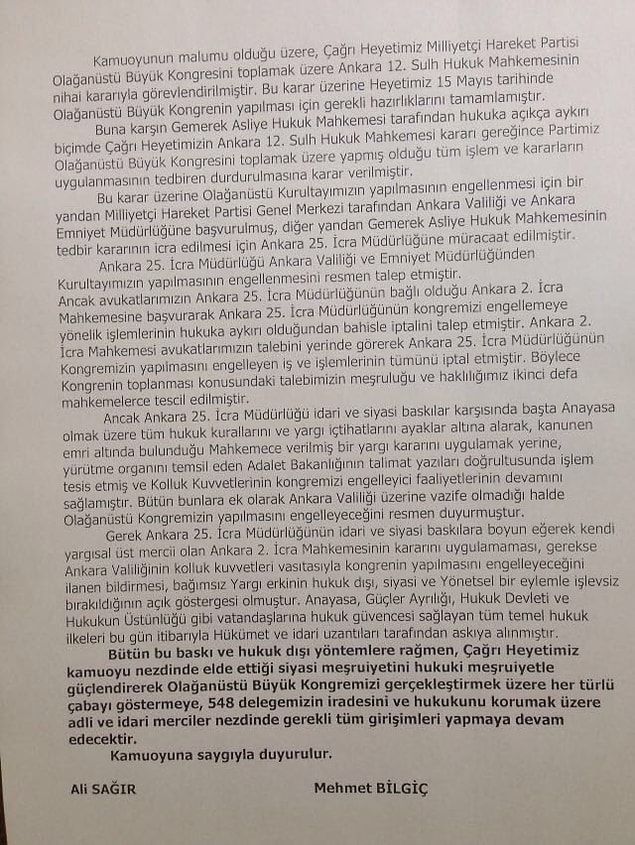 Kamuoyunun malumu olduğu üzere, Çağrı Heyetimiz Milliyetçi Hareket Partisi Olağanüstü Büyük Kongresini toplamak üzere Ankara 12. Sulh Hukuk Mahkemesinin nihai kararıyla görevlendirilmiştir. Bu karar üzerine Heyetimiz 15 Mayıs tarihinde Olağanüstü Büyük Kongrenin yapılması için gerekli hazırlıklarını tamamlamıştır.

Buna karşın Gemerek Asliye Hukuk Mahkemesi tarafından hukuka açıkça aykırı biçimde Çağrı Heyetimizin Ankara 12. Sulh Hukuk Mahkemesi kararı gereğince Partimiz Olağanüstü Büyük Kongresini toplamak üzere yapmış olduğu tüm işlem ve kararların uygulanmasının tedbiren durdurulmasına karar verilmiştir.

Bu karar üzerine Olağanüstü Kurultayımızın yapılmasının engellenmesi için bir yandan Milliyetçi Hareket Partisi Genel Merkezi tarafından Ankara Valiliği ve Ankara Emniyet Müdürlüğüne başvurulmuş, diğer yandan Gemerek Asliye Hukuk Mahkemesinin tedbir kararının icra edilmesi için Ankara 25. İcra Müdürlüğüne müracaat edilmiştir.

Ankara 25. İcra Müdürlüğü Ankara Valiliği ve Emniyet Müdürlüğünden Kurultayımızın yapılmasının engellenmesini resmen talep etmiştir.

Ancak avukatlarımızın Ankara 25. İcra Müdürlüğünün bağlı olduğu Ankara 2. İcra Mahkemesine başvurarak Ankara 25. İcra Müdürlüğünün kongremizi engellemeye yönelik işlemlerinin hukuka aykırı olduğundan bahisle iptalini talep etmiştir. Ankara 2. İcra Mahkemesi avukatlarımızın talebini yerinde görerek Ankara 25. İcra Müdürlüğünün Kongremizin yapılmasını engelleyen iş ve işlemlerinin tümünü iptal etmiştir. Böylece Kongrenin toplanması konusundaki talebimizin meşruluğu ve haklılığımız ikinci defa mahkemelerce tescil edilmiştir.

Ancak Ankara 25. İcra Müdürlüğü idari ve siyasi baskılar karşısında başta Anayasa olmak üzere tüm hukuk kurallarını ve yargı içtihatlarını ayaklar altına alarak, kanunen emri altında bulunduğu Mahkemece verilmiş bir yargı kararını uygulamak yerine, yürütme organını temsil eden Adalet Bakanlığının talimat yazıları doğrultusunda işlem tesis etmiş ve Kolluk Kuvvetlerinin kongremizi engelleyici faaliyetlerinin devamını sağlamıştır. Bütün bunlara ek olarak Ankara Valiliği üzerine vazife olmadığı halde Olağanüstü Kongremizin yapılmasını engelleyeceğini resmen duyurmuştur.

Gerek Ankara 25. İcra Müdürlüğünün idari ve siyasi baskılara boyun eğerek kendi yargısal üst mercii olan Ankara 2. İcra Mahkemesinin kararını uygulamaması, gerekse Ankara Valiliğinin kolluk kuvvetleri vasıtasıyla kongrenin yapılmasını engelleyeceğini ilanen bildirmesi, bağımsız Yargı erkinin hukuk dışı, siyasi ve Yönetsel bir eylemle işlevsiz bırakıldığının açık göstergesi olmuştur. Anayasa, Güçler Ayrılığı, Hukuk Devleti ve Hukukun Üstünlüğü gibi vatandaşlarına hukuk güvencesi sağlayan tüm temel hukuk ilkeleri bu gün itibarıyla Hükümet ve idari uzantıları tarafından askıya alınmıştır.

Bütün bu baskı ve hukuk dışı yöntemlere rağmen, Çağrı Heyetimiz kamuoyu nezdinde elde ettiği siyasi meşruiyetini hukuki meşruiyetle güçlendirerek Olağanüstü Büyük Kongremizi gerçekleştirmek üzere her türlü çabayı göstermeye, 548 delegemizin iradesini ve hukukunu korumak üzere adli ve idari merciler nezdinde gerekli tüm girişimleri yapmaya devam edecektir.

Kamuoyuna saygıyla duyurulur.

Ali SAĞIR

Mehmet BİLGİÇ